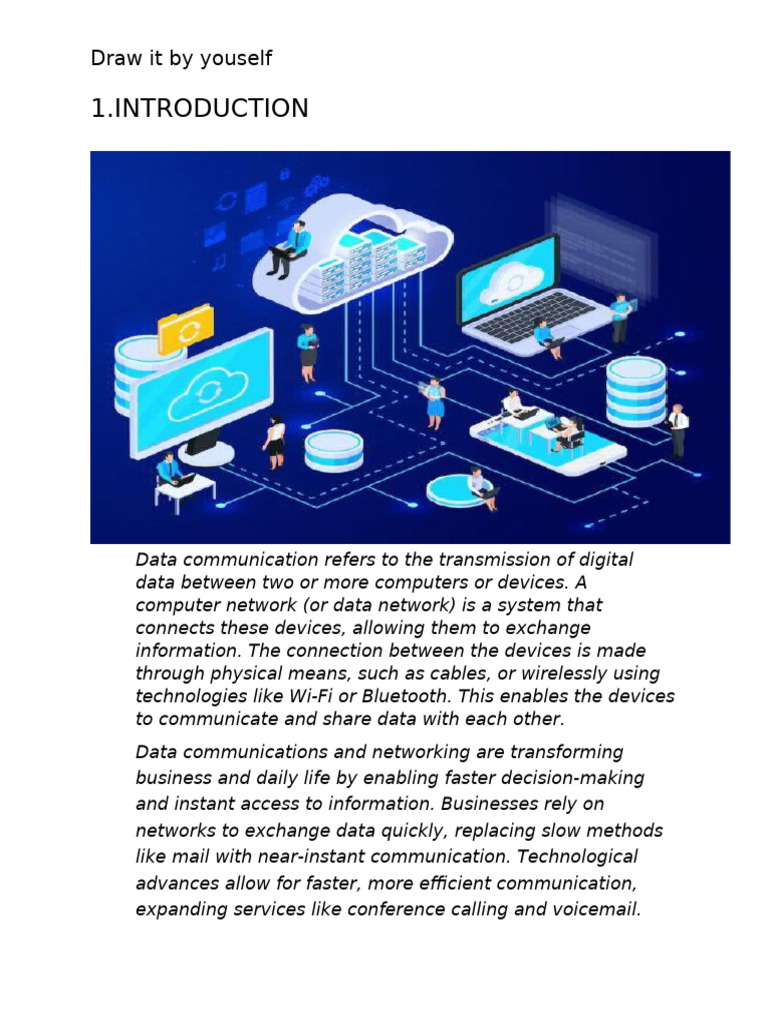 Draw it by youself

1.INTRODUCTION

Data communication refers to the transmission of digital data between two or more computers or devices. A computer network (or data network) is a system that connects these devices, allowing them to exchange information. The connection between the devices is made through physical means, such as cables, or wirelessly using technologies like Wi-Fi or Bluetooth. This enables the devices to communicate and share data with each other.

Data communications and networking are transforming business and daily life by enabling faster decision-making and instant access to information. Businesses rely on networks to exchange data quickly, replacing slow methods like mail with near-instant communication. Technological advances allow for faster, more efficient communication, expanding services like conference calling and voicemail.